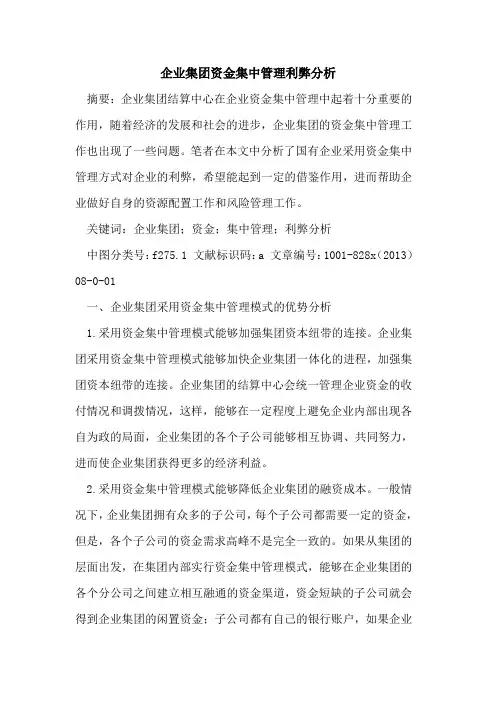 企业集团资金集中管理利弊分析

摘要：企业集团结算中心在企业资金集中管理中起着十分重要的作用，随着经济的发展和社会的进步，企业集团的资金集中管理工作也出现了一些问题。笔者在本文中分析了国有企业采用资金集中管理方式对企业的利弊，希望能起到一定的借鉴作用，进而帮助企业做好自身的资源配置工作和风险管理工作。

关键词：企业集团；资金；集中管理；利弊分析

中图分类号：f275.1 文献标识码：a 文章编号：1001-828x（2013）08-0-01

一、企业集团采用资金集中管理模式的优势分析

1.采用资金集中管理模式能够加强集团资本纽带的连接。企业集团采用资金集中管理模式能够加快企业集团一体化的进程，加强集团资本纽带的连接。企业集团的结算中心会统一管理企业资金的收付情况和调拨情况，这样，能够在一定程度上避免企业内部出现各自为政的局面，企业集团的各个子公司能够相互协调、共同努力，进而使企业集团获得更多的经济利益。

2.采用资金集中管理模式能够降低企业集团的融资成本。一般情况下，企业集团拥有众多的子公司，每个子公司都需要一定的资金，但是，各个子公司的资金需求高峰不是完全一致的。如果从集团的层面出发，在集团内部实行资金集中管理模式，能够在企业集团的各个分公司之间建立相互融通的资金渠道，资金短缺的子公司就会得到企业集团的闲置资金；子公司都有自己的银行账户，如果企业